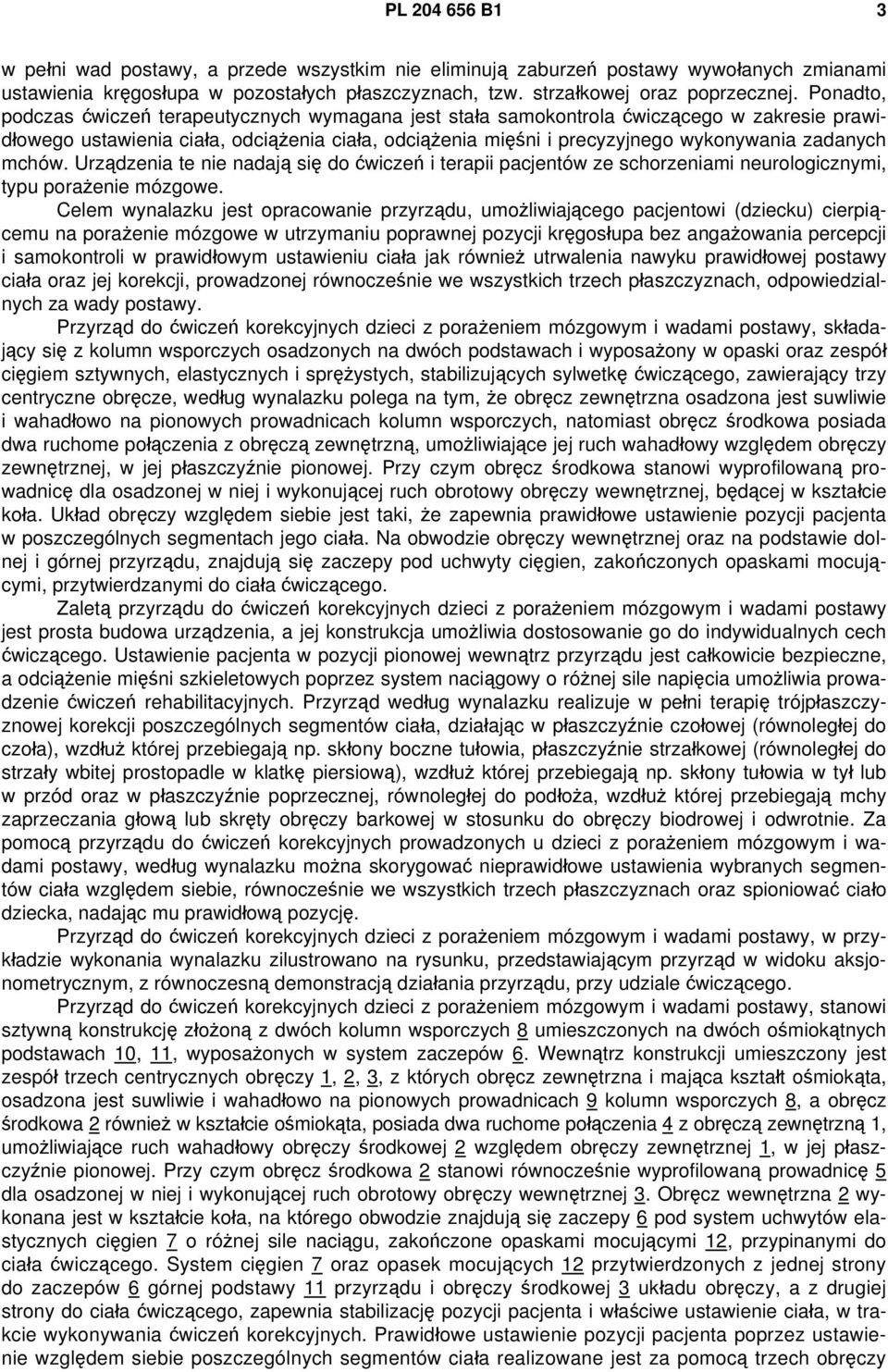 PL 204 656 B1 3

w pełni wad postawy, a przede wszystkim nie eliminują zaburzeń postawy wywołanych zmianami ustawienia kręgosłupa w pozostałych płaszczyznach, tzw. strzałkowej oraz poprzecznej. Ponadto, podczas ćwiczeń terapeutycznych wymagana jest stała samokontrola ćwiczącego w zakresie prawidłowego ustawienia ciała, odciążenia ciała, odciążenia mięśni i precyzyjnego wykonywania zadanych mchów. Urządzenia te nie nadają się do ćwiczeń i terapii pacjentów ze schorzeniami neurologicznymi, typu porażenie mózgowe.

Celem wynalazku jest opracowanie przyrządu, umożliwiającego pacjentowi (dziecku) cierpiącemu na porażenie mózgowe w utrzymaniu poprawnej pozycji kręgosłupa bez angażowania percepcji i samokontroli w prawidłowym ustawieniu ciała jak również utrwalenia nawyku prawidłowej postawy ciała oraz jej korekcji, prowadzonej równocześnie we wszystkich trzech płaszczyznach, odpowiedzialnych za wady postawy.

Przyrząd do ćwiczeń korekcyjnych dzieci z porażeniem mózgowym i wadami postawy, składający się z kolumn wsporczych osadzonych na dwóch podstawach i wyposażony w opaski oraz zespół cięgiem sztywnych, elastycznych i sprężystych, stabilizujących sylwetkę ćwiczącego, zawierający trzy centryczne obręcze, według wynalazku polega na tym, że obręcz zewnętrzna osadzona jest suwliwie i wahadłowo na pionowych prowadnicach kolumn wsporczych, natomiast obręcz środkowa posiada dwa ruchome połączenia z obręczą zewnętrzną, umożliwiające jej ruch wahadłowy względem obręczy zewnętrznej, w jej płaszczyźnie pionowej. Przy czym obręcz środkowa stanowi wyprofilowaną prowadnicę dla osadzonej w niej i wykonującej ruch obrotowy obręczy wewnętrznej, będącej w kształcie koła. Układ obręczy względem siebie jest taki, że zapewnia prawidłowe ustawienie pozycji pacjenta w poszczególnych segmentach jego ciała. Na obwodzie obręczy wewnętrznej oraz na podstawie dolnej i górnej przyrządu, znajdują się zaczepy pod uchwyty cięgien, zakończonych opaskami mocującymi, przytwierdzanymi do ciała ćwiczącego.

Zaletą przyrządu do ćwiczeń korekcyjnych dzieci z porażeniem mózgowym i wadami postawy jest prosta budowa urządzenia, a jej konstrukcja umożliwia dostosowanie go do indywidualnych cech ćwiczącego. Ustawienie pacjenta w pozycji pionowej wewnątrz przyrządu jest całkowicie bezpieczne, a odciążenie mięśni szkieletowych poprzez system naciągowy o różnej sile napięcia umożliwia prowadzenie ćwiczeń rehabilitacyjnych. Przyrząd według wynalazku realizuje w pełni terapię trójpłaszczyznowej korekcji poszczególnych segmentów ciała, działając w płaszczyźnie czołowej (równoległej do czoła), wzdłuż której przebiegają np. skłony boczne tułowia, płaszczyźnie strzałkowej (równoległej do strzały wbitej prostopadle w klatkę piersiową), wzdłuż której przebiegają np. skłony tułowia w tył lub w przód oraz w płaszczyźnie poprzecznej, równoległej do podłoża, wzdłuż której przebiegają mchy zaprzeczania głową lub skręty obręczy barkowej w stosunku do obręczy biodrowej i odwrotnie. Za pomocą przyrządu do ćwiczeń korekcyjnych prowadzonych u dzieci z porażeniem mózgowym i wadami postawy, według wynalazku można skorygować nieprawidłowe ustawienia wybranych segmentów ciała względem siebie, równocześnie we wszystkich trzech płaszczyznach oraz spionować ciało dziecka, nadając mu prawidłową pozycję.

Przyrząd do ćwiczeń korekcyjnych dzieci z porażeniem mózgowym i wadami postawy, w przykładzie wykonania wynalazku zilustrowano na rysunku, przedstawiającym przyrząd w widoku aksjonometrycznym, z równoczesną demonstracją działania przyrządu, przy udziale ćwiczącego.

Przyrząd do ćwiczeń korekcyjnych dzieci z porażeniem mózgowym i wadami postawy, stanowi sztywną konstrukcję złożoną z dwóch kolumn wsporczych 8 umieszczonych na dwóch ośmiokątnych podstawach 10, 11, wyposażonych w system zaczepów 6. Wewnątrz konstrukcji umieszczony jest zespół trzech centrycznych obręczy 1, 2, 3, z których obręcz zewnętrzna i mająca kształt ośmiokąta, osadzona jest suwliwie i wahadłowo na pionowych prowadnicach 9 kolumn wsporczych 8, a obręcz środkowa 2 również w kształcie ośmiokąta, posiada dwa ruchome połączenia 4 z obręczą zewnętrzną 1, umożliwiające ruch wahadłowy obręczy środkowej 2 względem obręczy zewnętrznej 1, w jej płaszczyźnie pionowej. Przy czym obręcz środkowa 2 stanowi równocześnie wyprofilowaną prowadnicę 5 dla osadzonej w niej i wykonującej ruch obrotowy obręczy wewnętrznej 3. Obręcz wewnętrzna 2 wykonana jest w kształcie koła, na którego obwodzie znajdują się zaczepy 6 pod system uchwytów elastycznych cięgien 7 o różnej sile naciągu, zakończone opaskami mocującymi 12, przypinanymi do ciała ćwiczącego. System cięgien 7 oraz opasek mocujących 12 przytwierdzonych z jednej strony do zaczepów 6 górnej podstawy 11 przyrządu i obręczy środkowej 3 układu obręczy, a z drugiej strony do ciała ćwiczącego, zapewnia stabilizację pozycji pacjenta i właściwe ustawienie ciała, w trakcie wykonywania ćwiczeń korekcyjnych. Prawidłowe ustawienie pozycji pacjenta poprzez ustawienie względem siebie poszczególnych segmentów ciała realizowane jest za pomocą trzech obręczy